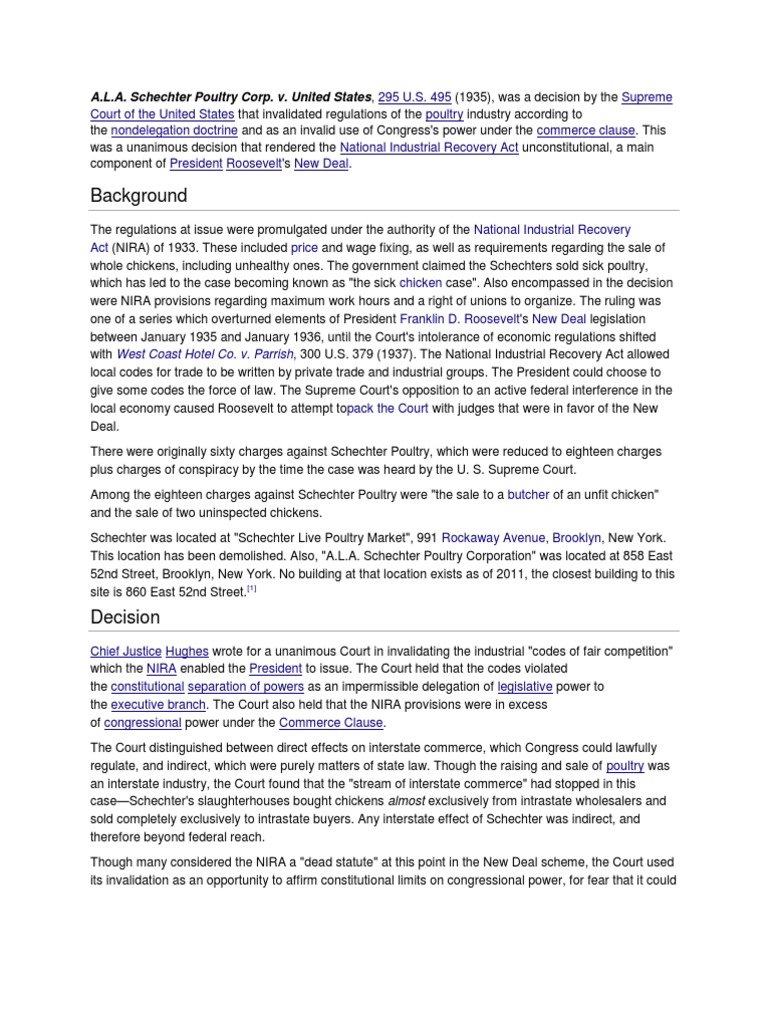 A.L.A. Schechter Poultry Corp. v. United States, 295 U.S. 495 (1935), was a decision by the Supreme Court of the United States that invalidated regulations of the poultry industry according to the nondelegation doctrine and as an invalid use of Congress's power under the commerce clause. This was a unanimous decision that rendered the National Industrial Recovery Act unconstitutional, a main component of President Roosevelt's New Deal.

Background

The regulations at issue were promulgated under the authority of the National Industrial Recovery Act (NIRA) of 1933. These included price and wage fixing, as well as requirements regarding the sale of whole chickens, including unhealthy ones. The government claimed the Schechters sold sick poultry, which has led to the case becoming known as "the sick chicken case". Also encompassed in the decision were NIRA provisions regarding maximum work hours and a right of unions to organize. The ruling was one of a series which overturned elements of President Franklin D. Roosevelt's New Deal legislation between January 1935 and January 1936, until the Court's intolerance of economic regulations shifted with West Coast Hotel Co. v. Parrish, 300 U.S. 379 (1937). The National Industrial Recovery Act allowed local codes for trade to be written by private trade and industrial groups. The President could choose to give some codes the force of law. The Supreme Court's opposition to an active federal interference in the local economy caused Roosevelt to attempt topack the Court with judges that were in favor of the New Deal.

There were originally sixty charges against Schechter Poultry, which were reduced to eighteen charges plus charges of conspiracy by the time the case was heard by the U. S. Supreme Court.

Among the eighteen charges against Schechter Poultry were "the sale to a butcher of an unfit chicken" and the sale of two uninspected chickens.

Schechter was located at "Schechter Live Poultry Market", 991 Rockaway Avenue, Brooklyn, New York. This location has been demolished. Also, "A.L.A. Schechter Poultry Corporation" was located at 858 East 52nd Street, Brooklyn, New York. No building at that location exists as of 2011, the closest building to this site is 860 East 52nd Street.[1]

Decision

Chief Justice Hughes wrote for a unanimous Court in invalidating the industrial "codes of fair competition" which the NIRA enabled the President to issue. The Court held that the codes violated the constitutional separation of powers as an impermissible delegation of legislative power to the executive branch. The Court also held that the NIRA provisions were in excess of congressional power under the Commerce Clause.

The Court distinguished between direct effects on interstate commerce, which Congress could lawfully regulate, and indirect, which were purely matters of state law. Though the raising and sale of poultry was an interstate industry, the Court found that the "stream of interstate commerce" had stopped in this case—Schechter's slaughterhouses bought chickens almost exclusively from intrastate wholesalers and sold completely exclusively to intrastate buyers. Any interstate effect of Schechter was indirect, and therefore beyond federal reach.

Though many considered the NIRA a "dead statute" at this point in the New Deal scheme, the Court used its invalidation as an opportunity to affirm constitutional limits on congressional power, for fear that it could